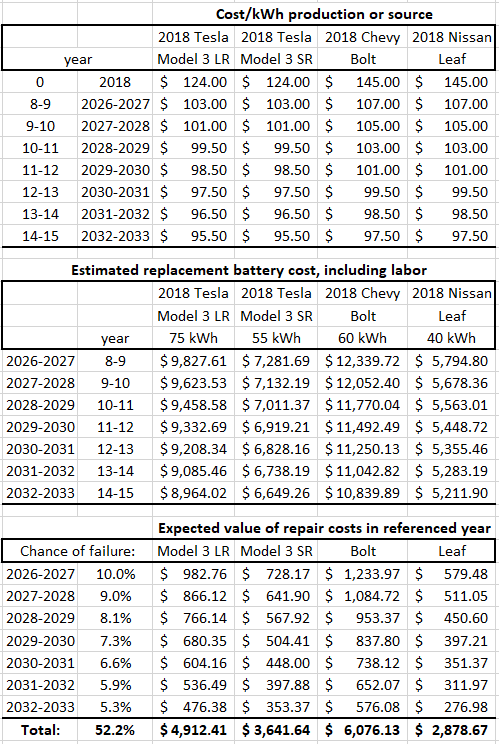 Cost/kWh production or source

| year | | 2018 Tesla Model 3 LR | 2018 Tesla Model 3 SR | 2018 Chevy Bolt | 2018 Nissan Leaf |
|---|---|---|---|---|---|
| 0 | 2018 | $ 124.00 | $ 124.00 | $ 145.00 | $ 145.00 |
| 8-9 | 2026-2027 | $ 103.00 | $ 103.00 | $ 107.00 | $ 107.00 |
| 9-10 | 2027-2028 | $ 101.00 | $ 101.00 | $ 105.00 | $ 105.00 |
| 10-11 | 2028-2029 | $ 99.50 | $ 99.50 | $ 103.00 | $ 103.00 |
| 11-12 | 2029-2030 | $ 98.50 | $ 98.50 | $ 101.00 | $ 101.00 |
| 12-13 | 2030-2031 | $ 97.50 | $ 97.50 | $ 99.50 | $ 99.50 |
| 13-14 | 2031-2032 | $ 96.50 | $ 96.50 | $ 98.50 | $ 98.50 |
| 14-15 | 2032-2033 | $ 95.50 | $ 95.50 | $ 97.50 | $ 97.50 |

Estimated replacement battery cost, including labor

| | year | 2018 Tesla Model 3 LR 75 kWh | 2018 Tesla Model 3 SR 55 kWh | 2018 Chevy Bolt 60 kWh | 2018 Nissan Leaf 40 kWh |
|---|---|---|---|---|---|
| 2026-2027 | 8-9 | $ 9,827.61 | $ 7,281.69 | $ 12,339.72 | $ 5,794.80 |
| 2027-2028 | 9-10 | $ 9,623.53 | $ 7,132.19 | $ 12,052.40 | $ 5,678.36 |
| 2028-2029 | 10-11 | $ 9,458.58 | $ 7,011.37 | $ 11,770.04 | $ 5,563.01 |
| 2029-2030 | 11-12 | $ 9,332.69 | $ 6,919.21 | $ 11,492.49 | $ 5,448.72 |
| 2030-2031 | 12-13 | $ 9,208.34 | $ 6,828.16 | $ 11,250.13 | $ 5,355.46 |
| 2031-2032 | 13-14 | $ 9,085.46 | $ 6,738.19 | $ 11,042.82 | $ 5,283.19 |
| 2032-2033 | 14-15 | $ 8,964.02 | $ 6,649.26 | $ 10,839.89 | $ 5,211.90 |

Expected value of repair costs in referenced year

| Chance of failure: | | Model 3 LR | Model 3 SR | Bolt | Leaf |
|---|---|---|---|---|---|
| 2026-2027 | 10.0% | $ 982.76 | $ 728.17 | $ 1,233.97 | $ 579.48 |
| 2027-2028 | 9.0% | $ 866.12 | $ 641.90 | $ 1,084.72 | $ 511.05 |
| 2028-2029 | 8.1% | $ 766.14 | $ 567.92 | $ 953.37 | $ 450.60 |
| 2029-2030 | 7.3% | $ 680.35 | $ 504.41 | $ 837.80 | $ 397.21 |
| 2030-2031 | 6.6% | $ 604.16 | $ 448.00 | $ 738.12 | $ 351.37 |
| 2031-2032 | 5.9% | $ 536.49 | $ 397.88 | $ 652.07 | $ 311.97 |
| 2032-2033 | 5.3% | $ 476.38 | $ 353.37 | $ 576.08 | $ 276.98 |
| Total: | 52.2% | $ 4,912.41 | $ 3,641.64 | $ 6,076.13 | $ 2,878.67 |